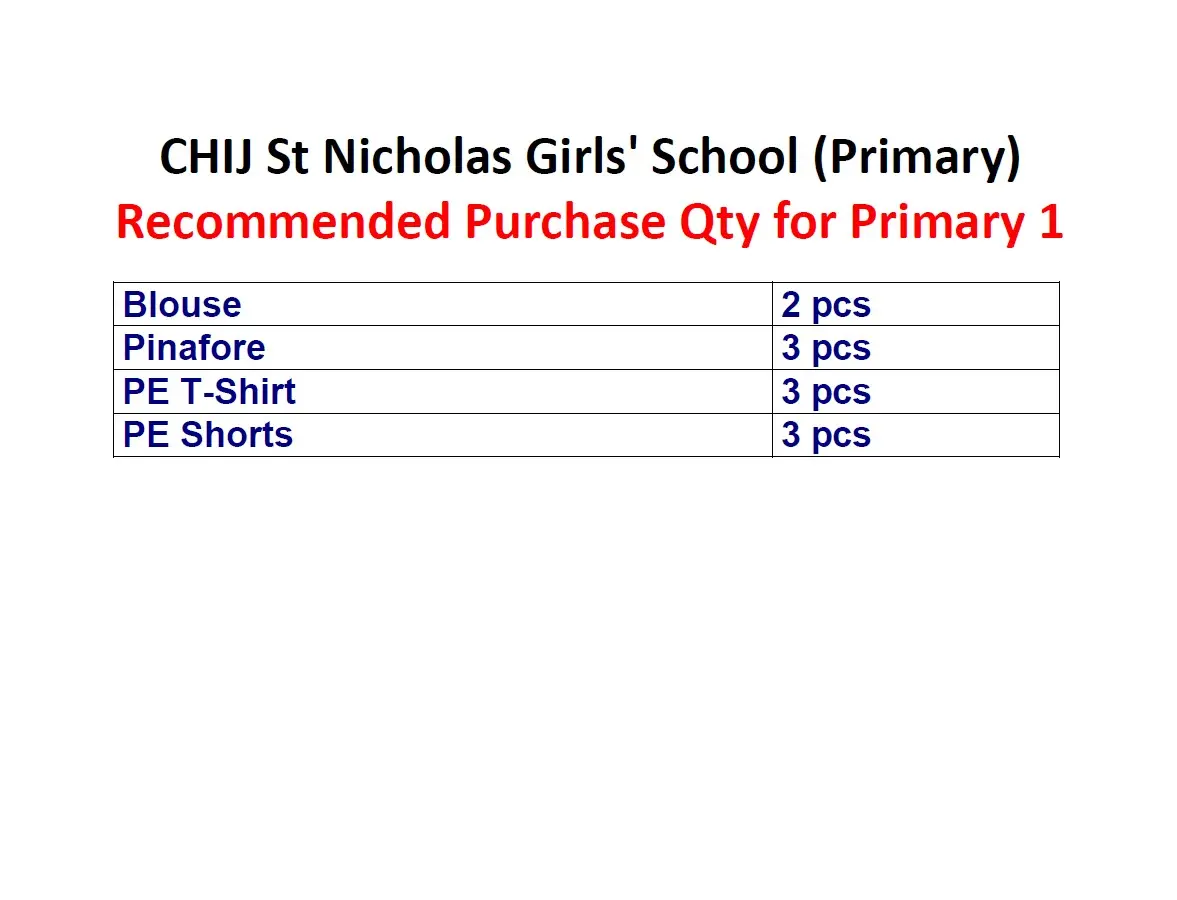 CHIJ St Nicholas Girls' School (Primary)
Recommended Purchase Qty for Primary 1

| Blouse | 2 pcs |
|---|---|
| Pinafore | 3 pcs |
| PE T-Shirt | 3 pcs |
| PE Shorts | 3 pcs |